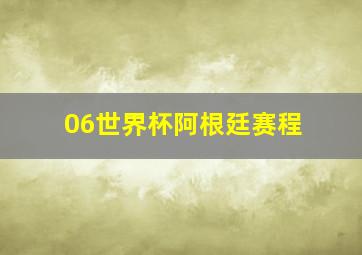 06世界杯阿根廷赛程